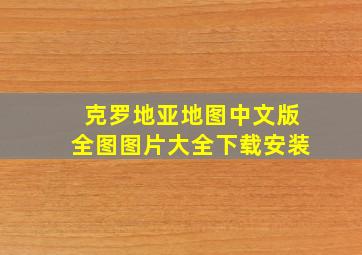 克罗地亚地图中文版
全图图片大全下载安装